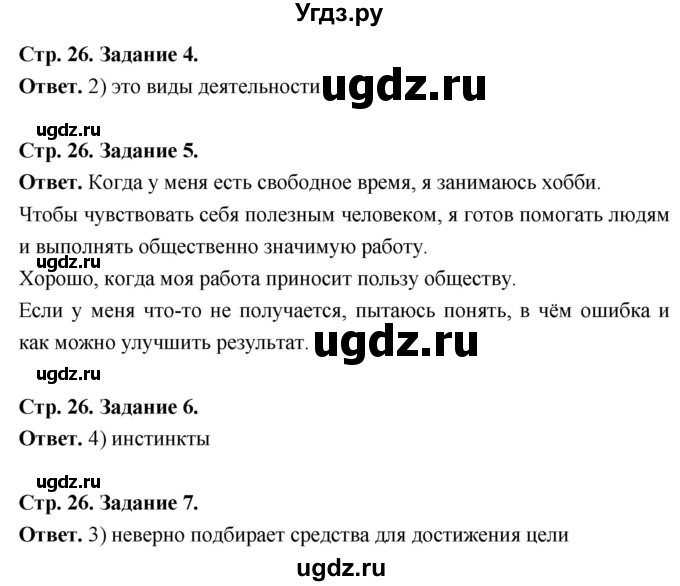 Угдз.ру

Стр. 26. Задание 4.

Ответ. 2) это виды деятельности ugdz.ru

ugdz.ru

Стр. 26. Задание 5.

Ответ. Когда у меня есть свободное время, я занимаюсь хобби.

Чтобы чувствовать себя полезным человеком, я готов помогать людям и выполнять общественно значимую работу.

ugdz.ru

Хорошо, когда моя работа приносит пользу обществу.

Если у меня что-то не получается, пытаюсь понять, в чём ошибка и как можно улучшить результат. ugdz.ru

ugdz.ru

Стр. 26. Задание 6.

Ответ. 4) инстинкты

ugdz.ru

Стр. 26. Задание 7.

Ответ. 3) неверно подбирает средства для достижения цели

ugdz.ru